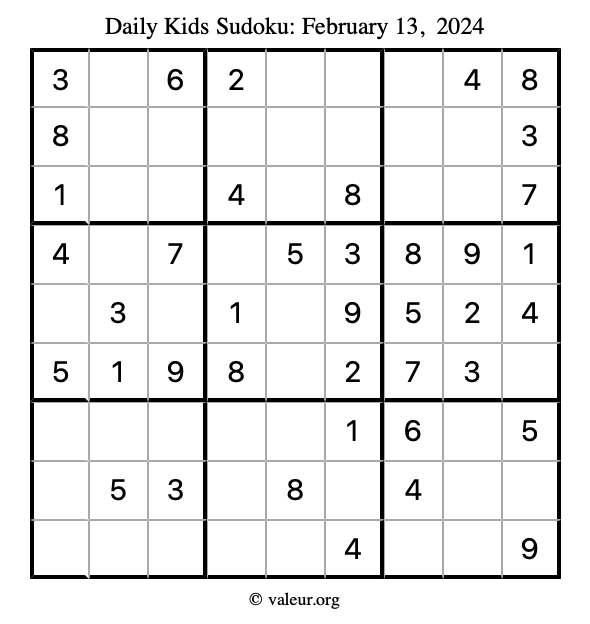 Daily Kids Sudoku: February 13, 2024

| 3 |  | 6 | 2 |  |  |  | 4 | 8 |
|---|---|---|---|---|---|---|---|---|
| 8 |  |  |  |  |  |  |  | 3 |
| 1 |  |  | 4 |  | 8 |  |  | 7 |
| 4 |  | 7 |  | 5 | 3 | 8 | 9 | 1 |
|  | 3 |  | 1 |  | 9 | 5 | 2 | 4 |
| 5 | 1 | 9 | 8 |  | 2 | 7 | 3 |  |
|  |  |  |  |  | 1 | 6 |  | 5 |
|  | 5 | 3 |  | 8 |  | 4 |  |  |
|  |  |  |  |  | 4 |  |  | 9 |

© valeur.org